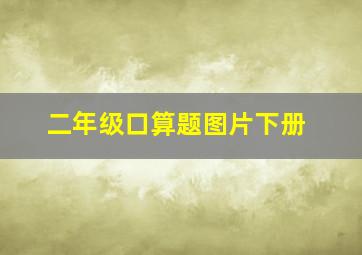 二年级口算题图片下册